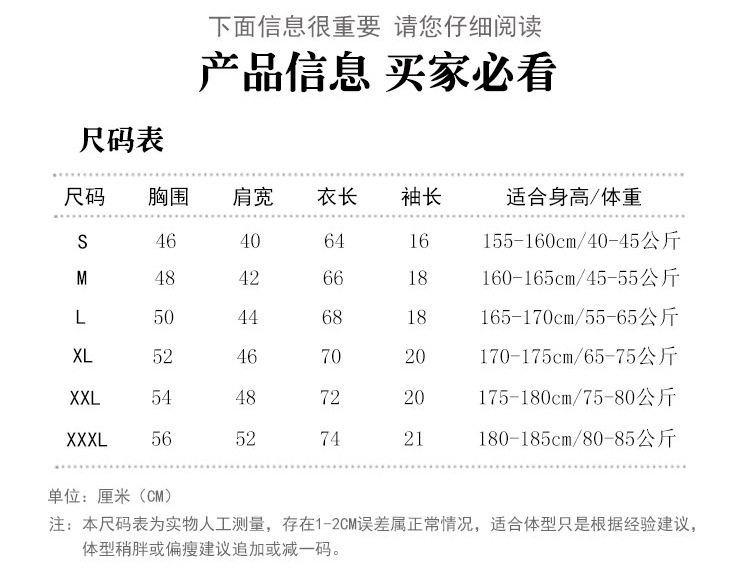 下面信息很重要 请您仔细阅读

产品信息 买家必看

尺码表

| 尺码 | 胸围 | 肩宽 | 衣长 | 袖长 | 适合身高/体重 |
|---|---|---|---|---|---|
| S | 46 | 40 | 64 | 16 | 155-160cm/40-45公斤 |
| M | 48 | 42 | 66 | 18 | 160-165cm/45-55公斤 |
| L | 50 | 44 | 68 | 18 | 165-170cm/55-65公斤 |
| XL | 52 | 46 | 70 | 20 | 170-175cm/65-75公斤 |
| XXL | 54 | 48 | 72 | 20 | 175-180cm/75-80公斤 |
| XXXL | 56 | 52 | 74 | 21 | 180-185cm/80-85公斤 |

单位：厘米（CM）

注：本尺码表为实物人工测量，存在1-2CM误差属正常情况，适合体型只是根据经验建议，体型稍胖或偏瘦建议追加或减一码。